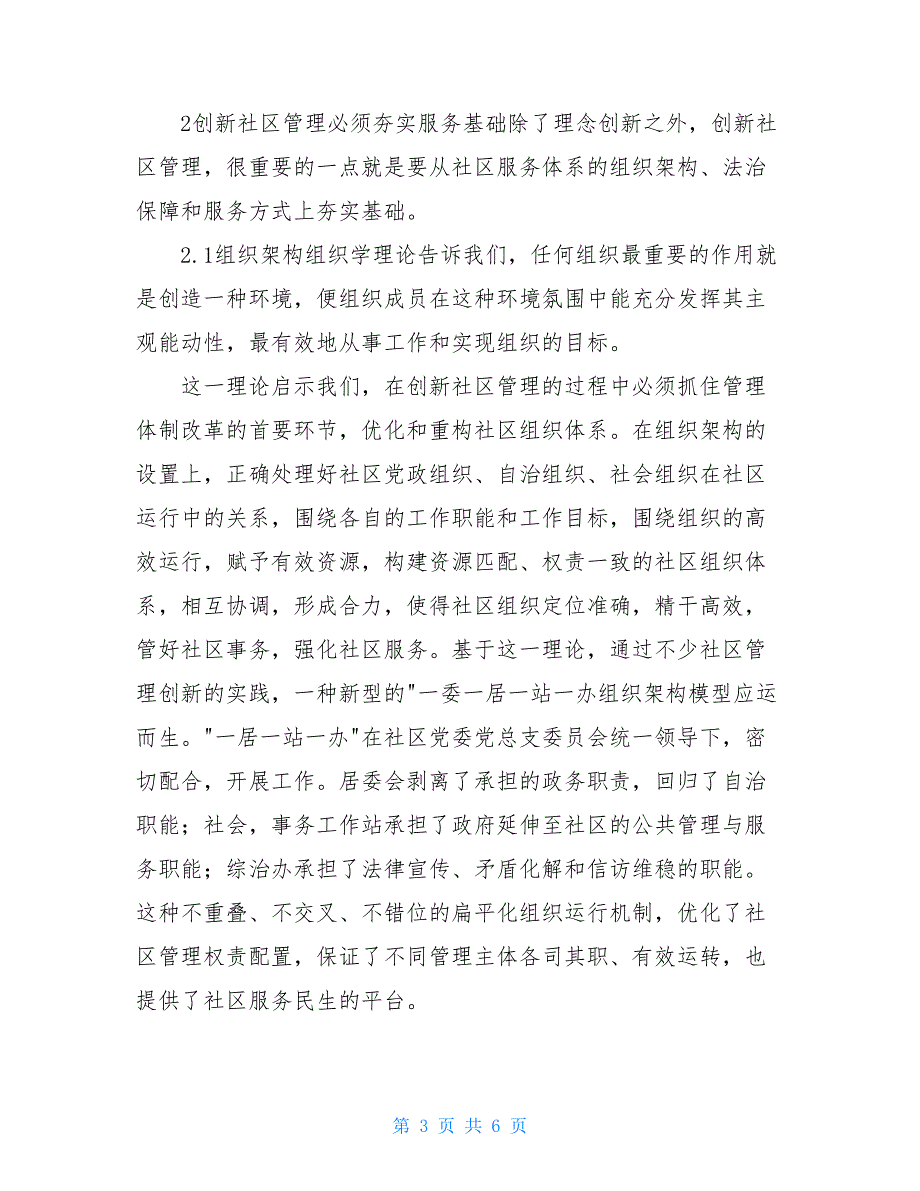 2创新社区管理必须夯实服务基础除了理念创新之外，创新社区管理，很重要的一点就是要从社区服务体系的组织架构、法治保障和服务方式上夯实基础。

2.1组织架构组织学理论告诉我们，任何组织最重要的作用就是创造一种环境，便组织成员在这种环境氛围中能充分发挥其主观能动性，最有效地从事工作和实现组织的目标。

这一理论启示我们，在创新社区管理的过程中必须抓住管理体制改革的首要环节，优化和重构社区组织体系。在组织架构的设置上，正确处理好社区党政组织、自治组织、社会组织在社区运行中的关系，围绕各自的工作职能和工作目标，围绕组织的高效运行，赋予有效资源，构建资源匹配、权责一致的社区组织体系，相互协调，形成合力，使得社区组织定位准确，精干高效，管好社区事务，强化社区服务。基于这一理论，通过不少社区管理创新的实践，一种新型的"一委一居一站一办组织架构模型应运而生。"一居一站一办"在社区党委党总支委员会统一领导下，密切配合，开展工作。居委会剥离了承担的政务职责，回归了自治职能；社会，事务工作站承担了政府延伸至社区的公共管理与服务职能；综治办承担了法律宣传、矛盾化解和信访维稳的职能。这种不重叠、不交叉、不错位的扁平化组织运行机制，优化了社区管理权责配置，保证了不同管理主体各司其职、有效运转，也提供了社区服务民生的平台。

第 3 页 共 6 页